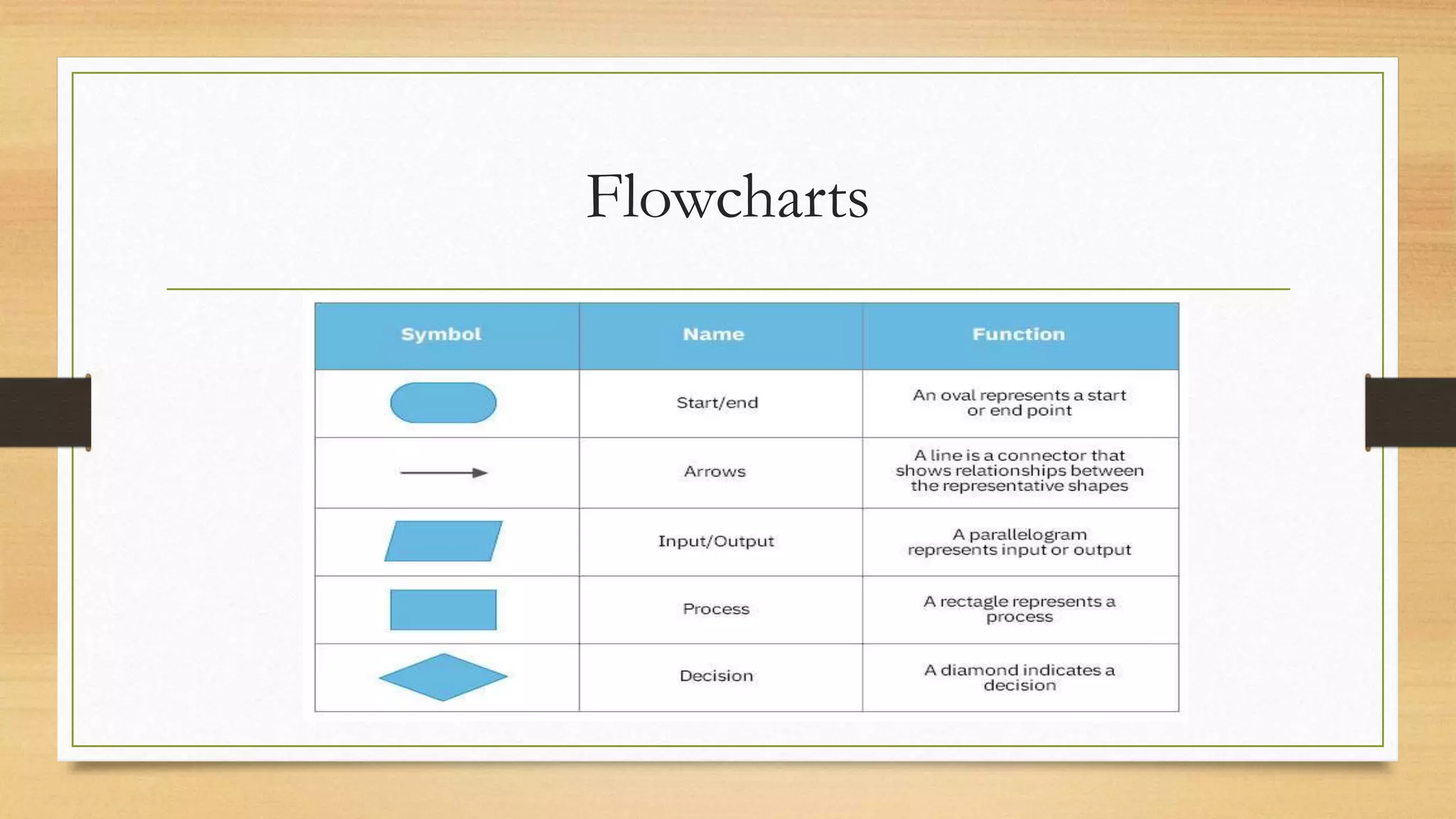 Flowcharts

| Symbol | Name | Function |
|---|---|---|
|  | Start/end | An oval represents a start or end point |
|  | Arrows | A line is a connector that shows relationships between the representative shapes |
|  | Input/Output | A parallelogram represents input or output |
|  | Process | A rectagle represents a process |
|  | Decision | A diamond indicates a decision |